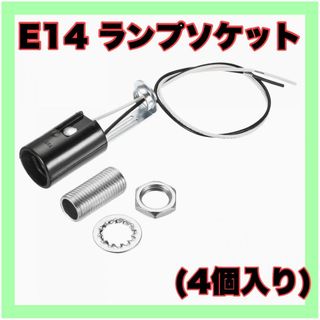 E14 ランプソケット

(4個入り)